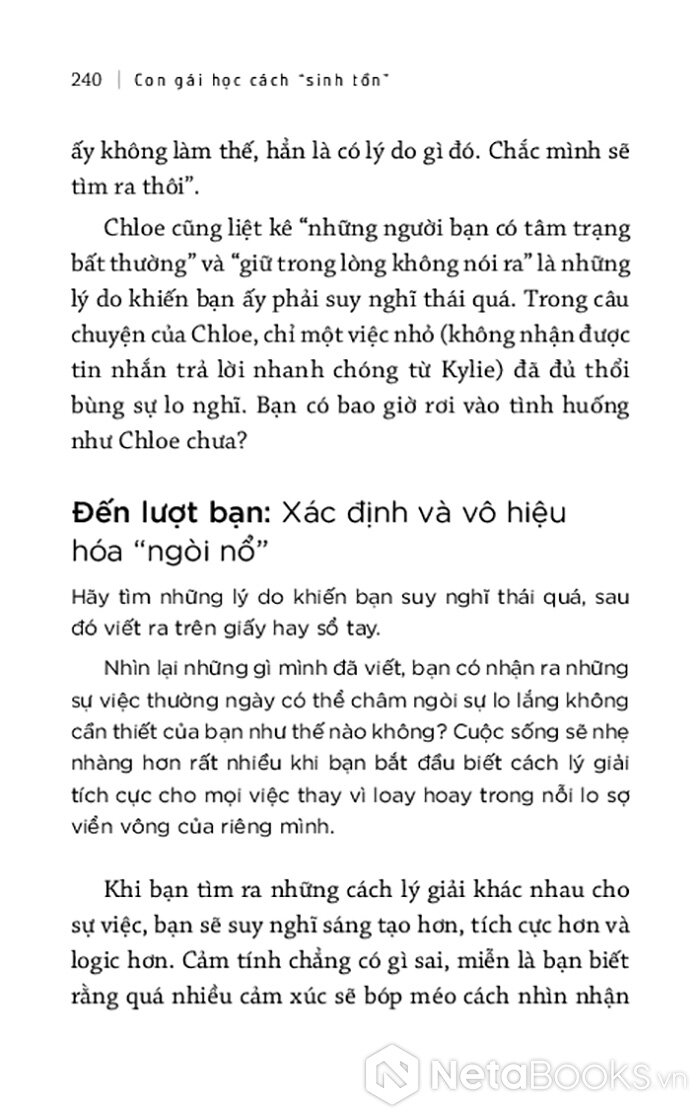 240 | Con gái học cách "sinh tồn"

ấy không làm thế, hẳn là có lý do gì đó. Chắc mình sẽ tìm ra thôi".

Chloe cũng liệt kê "những người bạn có tâm trạng bất thường" và "giữ trong lòng không nói ra" là những lý do khiến bạn ấy phải suy nghĩ thái quá. Trong câu chuyện của Chloe, chỉ một việc nhỏ (không nhận được tin nhắn trả lời nhanh chóng từ Kylie) đã đủ thổi bùng sự lo nghĩ. Bạn có bao giờ rơi vào tình huống như Chloe chưa?

Đến lượt bạn: Xác định và vô hiệu hóa "ngòi nổ"

Hãy tìm những lý do khiến bạn suy nghĩ thái quá, sau đó viết ra trên giấy hay sổ tay.

Nhìn lại những gì mình đã viết, bạn có nhận ra những sự việc thường ngày có thể châm ngòi sự lo lắng không cần thiết của bạn như thế nào không? Cuộc sống sẽ nhẹ nhàng hơn rất nhiều khi bạn bắt đầu biết cách lý giải tích cực cho mọi việc thay vì loay hoay trong nỗi lo sợ viển vông của riêng mình.

Khi bạn tìm ra những cách lý giải khác nhau cho sự việc, bạn sẽ suy nghĩ sáng tạo hơn, tích cực hơn và logic hơn. Cảm tính chẳng có gì sai, miễn là bạn biết rằng quá nhiều cảm xúc sẽ bóp méo cách nhìn nhận

NetaBooks.vn